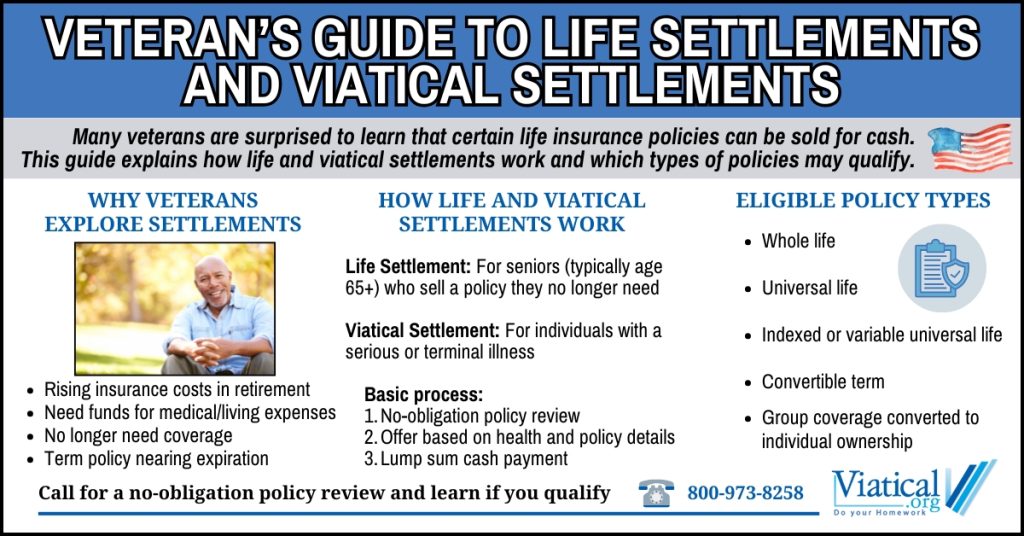 VETERAN'S GUIDE TO LIFE SETTLEMENTS AND VIATICAL SETTLEMENTS

Many veterans are surprised to learn that certain life insurance policies can be sold for cash. This guide explains how life and viatical settlements work and which types of policies may qualify.

WHY VETERANS EXPLORE SETTLEMENTS

• Rising insurance costs in retirement
• Need funds for medical/living expenses
• No longer need coverage
• Term policy nearing expiration

HOW LIFE AND VIATICAL SETTLEMENTS WORK

Life Settlement: For seniors (typically age 65+) who sell a policy they no longer need

Viatical Settlement: For individuals with a serious or terminal illness

Basic process:
1. No-obligation policy review
2. Offer based on health and policy details
3. Lump sum cash payment

ELIGIBLE POLICY TYPES

• Whole life
• Universal life
• Indexed or variable universal life
• Convertible term
• Group coverage converted to individual ownership

Call for a no-obligation policy review and learn if you qualify

800-973-8258

Viatical.org
Do your Homework